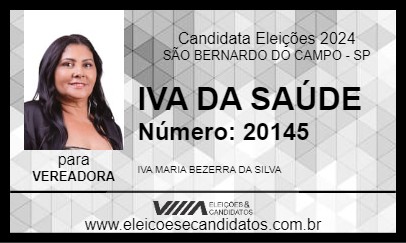 Candidata Eleições 2024
SÃO BERNARDO DO CAMPO - SP

IVA DA SAÚDE
Número: 20145

para
VEREADORA

IVA MARIA BEZERRA DA SILVA

ELEIÇÕES & CANDIDATOS

www.eleicoesecandidatos.com.br